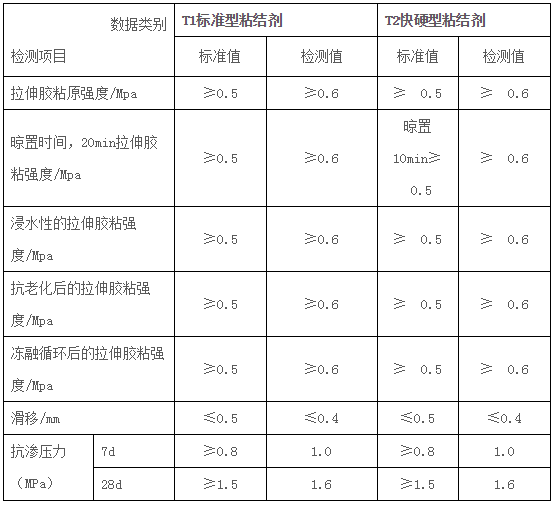 | 数据类别 检测项目 |  | T1标准型粘结剂 |  | T2快硬型粘结剂 |  |
|---|---|---|---|---|---|
|  |  | 标准值 | 检测值 | 标准值 | 检测值 |
| 拉伸胶粘原强度/Mpa |  | ≥0.5 | ≥0.6 | ≥ 0.5 | ≥ 0.6 |
| 晾置时间，20min拉伸胶粘强度/Mpa |  | ≥0.5 | ≥0.6 | 晾置10min≥0.5 | ≥ 0.6 |
| 浸水性的拉伸胶粘强度/Mpa |  | ≥0.5 | ≥0.6 | ≥ 0.5 | ≥ 0.6 |
| 抗老化后的拉伸胶粘强度/Mpa |  | ≥0.5 | ≥0.6 | ≥ 0.5 | ≥ 0.6 |
| 冻融循环后的拉伸胶粘强度/Mpa |  | ≥0.5 | ≥0.6 | ≥ 0.5 | ≥ 0.6 |
| 滑移/mm |  | ≤0.5 | ≤0.4 | ≤0.5 | ≤0.4 |
| 抗渗压力（MPa） | 7d | ≥0.8 | 1.0 | ≥0.8 | 1.0 |
|  | 28d | ≥1.5 | 1.6 | ≥1.5 | 1.6 |